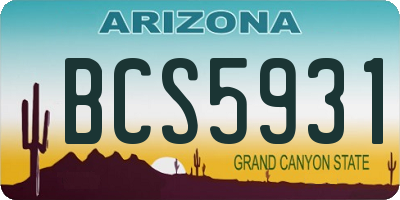 ARIZONA

BCS5931

GRAND CANYON STATE